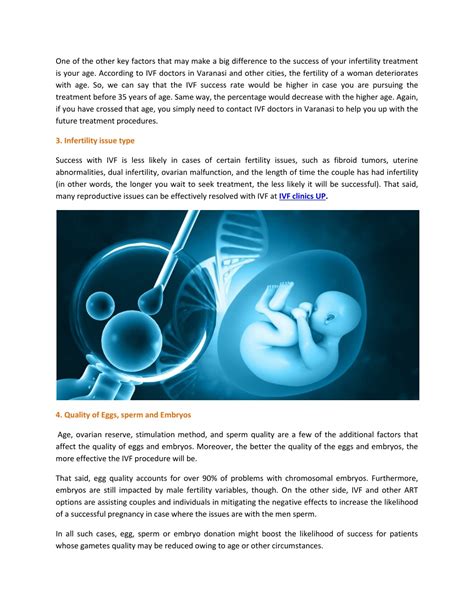 One of the other key factors that may make a big difference to the success of your infertility treatment is your age. According to IVF doctors in Varanasi and other cities, the fertility of a woman deteriorates with age. So, we can say that the IVF success rate would be higher in case you are pursuing the treatment before 35 years of age. Same way, the percentage would decrease with the higher age. Again, if you have crossed that age, you simply need to contact IVF doctors in Varanasi to help you up with the future treatment procedures.

3. Infertility issue type

Success with IVF is less likely in cases of certain fertility issues, such as fibroid tumors, uterine abnormalities, dual infertility, ovarian malfunction, and the length of time the couple has had infertility (in other words, the longer you wait to seek treatment, the less likely it will be successful). That said, many reproductive issues can be effectively resolved with IVF at IVF clinics UP.

4. Quality of Eggs, sperm and Embryos

Age, ovarian reserve, stimulation method, and sperm quality are a few of the additional factors that affect the quality of eggs and embryos. Moreover, the better the quality of the eggs and embryos, the more effective the IVF procedure will be.

That said, egg quality accounts for over 90% of problems with chromosomal embryos. Furthermore, embryos are still impacted by male fertility variables, though. On the other side, IVF and other ART options are assisting couples and individuals in mitigating the negative effects to increase the likelihood of a successful pregnancy in case where the issues are with the men sperm.

In all such cases, egg, sperm or embryo donation might boost the likelihood of success for patients whose gametes quality may be reduced owing to age or other circumstances.